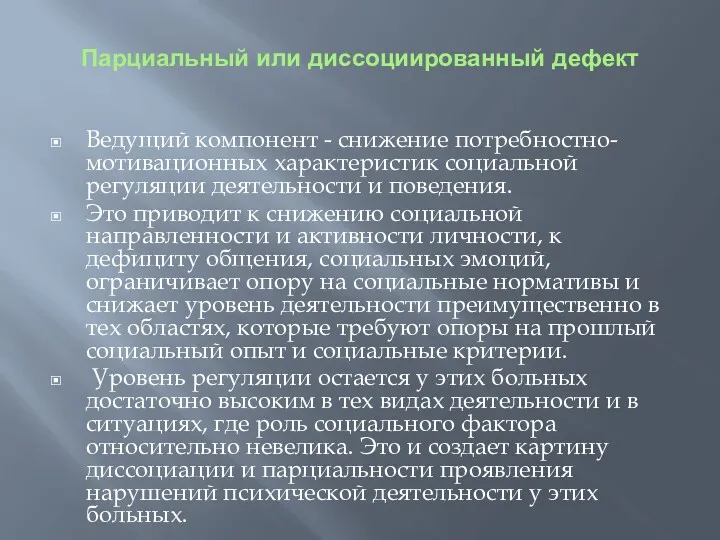 Парциальный или диссоциированный дефект

Ведущий компонент - снижение потребностно-мотивационных характеристик социальной регуляции деятельности и поведения.

Это приводит к снижению социальной направленности и активности личности, к дефициту общения, социальных эмоций, ограничивает опору на социальные нормативы и снижает уровень деятельности преимущественно в тех областях, которые требуют опоры на прошлый социальный опыт и социальные критерии.

Уровень регуляции остается у этих больных достаточно высоким в тех видах деятельности и в ситуациях, где роль социального фактора относительно невелика. Это и создает картину диссоциации и парциальности проявления нарушений психической деятельности у этих больных.